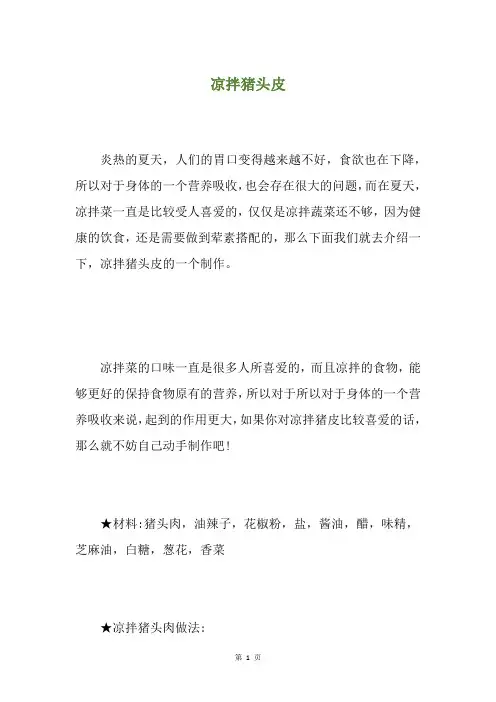 凉拌猪头皮

炎热的夏天，人们的胃口变得越来越不好，食欲也在下降，所以对于身体的一个营养吸收，也会存在很大的问题，而在夏天，凉拌菜一直是比较受人喜爱的，仅仅是凉拌蔬菜还不够，因为健康的饮食，还是需要做到荤素搭配的，那么下面我们就去介绍一下，凉拌猪头皮的一个制作。

凉拌菜的口味一直是很多人所喜爱的，而且凉拌的食物，能够更好的保持食物原有的营养，所以对于所以对于身体的一个营养吸收来说，起到的作用更大，如果你对凉拌猪皮比较喜爱的话，那么就不妨自己动手制作吧！

★材料：猪头肉，油辣子，花椒粉，盐，酱油，醋，味精，芝麻油，白糖，葱花，香菜

★凉拌猪头肉做法：

第 1 页